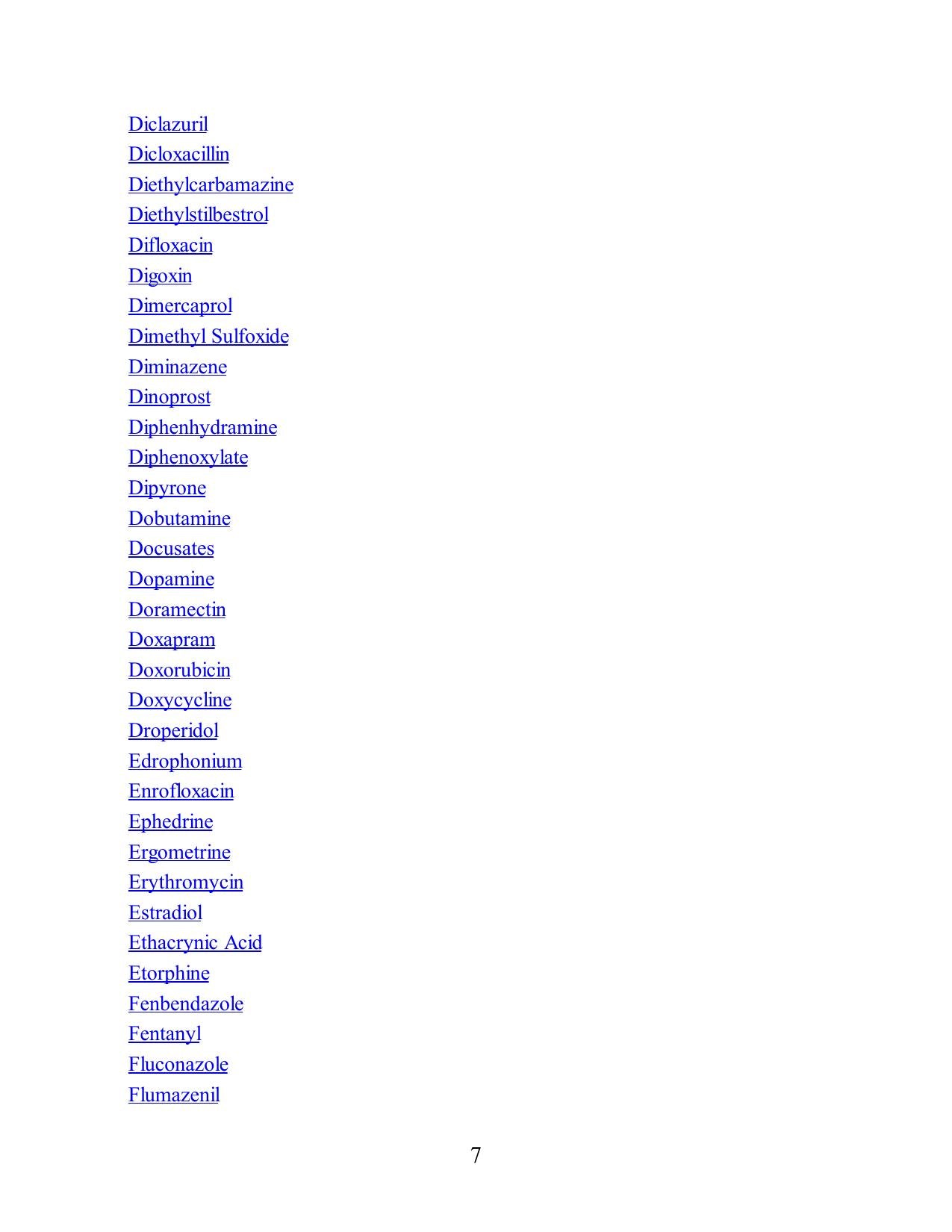 Diclazuril
Dicloxacillin
Diethylcarbamazine
Diethylstilbestrol
Difloxacin
Digoxin
Dimercaprol
Dimethyl Sulfoxide
Diminazene
Dinoprost
Diphenhydramine
Diphenoxylate
Dipyrone
Dobutamine
Docusates
Dopamine
Doramectin
Doxapram
Doxorubicin
Doxycycline
Droperidol
Edrophonium
Enrofloxacin
Ephedrine
Ergometrine
Erythromycin
Estradiol
Ethacrynic Acid
Etorphine
Fenbendazole
Fentanyl
Fluconazole
Flumazenil

7